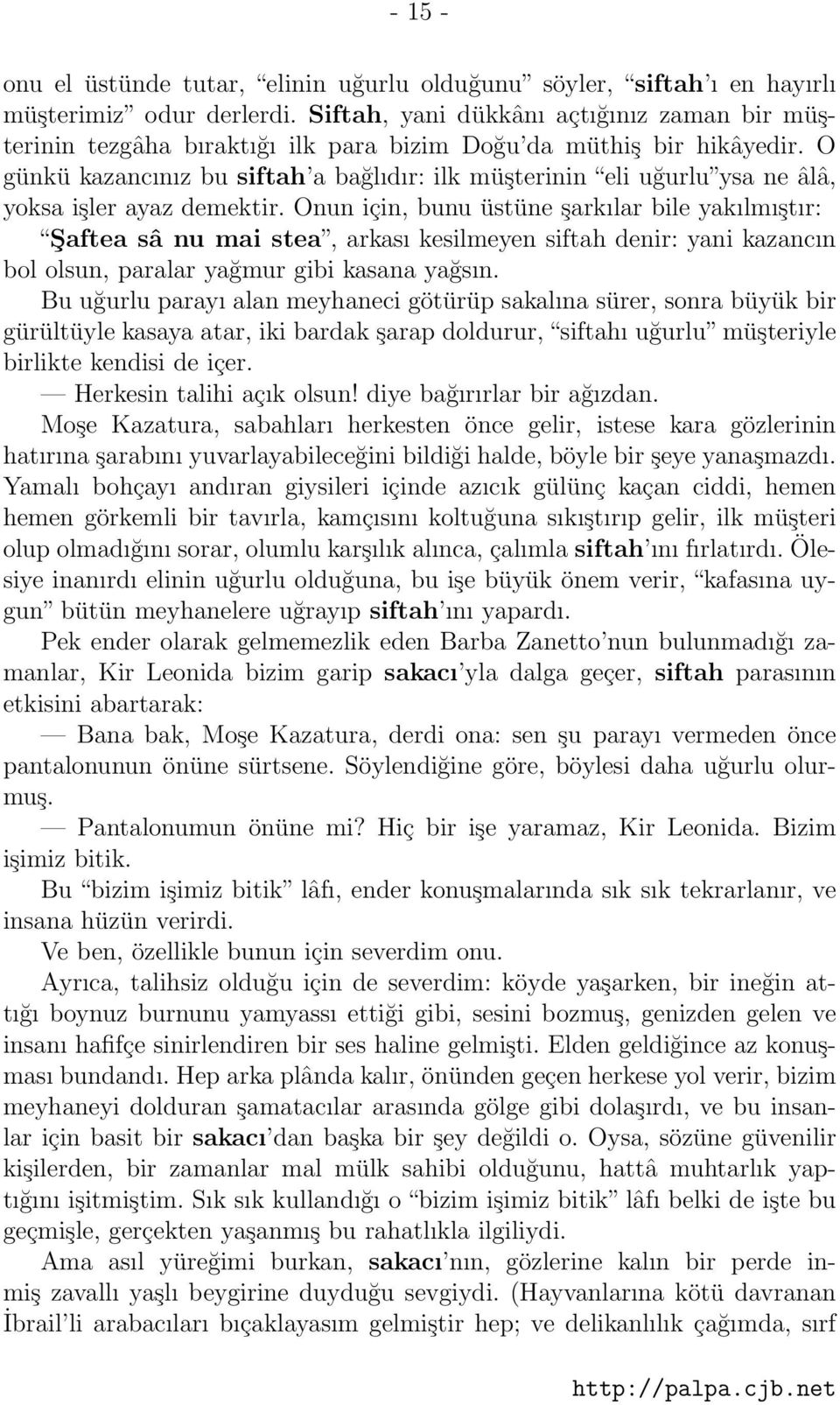 - 15 -

onu el üstünde tutar, “elinin uğurlu olduğunu” söyler, “siftah’ı en hayırlı müşterimiz” odur derlerdi. Siftah, yani dükkânı açtığınız zaman bir müşterinin tezgâha bıraktığı ilk para bizim Doğu’da müthiş bir hikâyedir. O günkü kazancınız bu siftah’a bağlıdır: ilk müşterinin “eli uğurlu”ysa ne âlâ, yoksa işler ayaz demektir. Onun için, bunu üstüne şarkılar bile yakılmıştır: “Şaftea sâ nu mai stea”, arkası kesilmeyen siftah denir: yani kazancın bol olsun, paralar yağmur gibi kasana yağsın.

Bu uğurlu parayı alan meyhaneci götürüp sakalına sürer, sonra büyük bir gürültüyle kasaya atar, iki bardak şarap doldurur, “siftahı uğurlu” müşteriyle birlikte kendisi de içer.

— Herkesin talihi açık olsun! diye bağırırlar bir ağızdan.

Moşe Kazatura, sabahları herkesten önce gelir, istese kara gözlerinin hatırına şarabını yuvarlayabileceğini bildiği halde, böyle bir şeye yanaşmazdı. Yamalı bohçayı andıran giysileri içinde azıcık gülünç kaçan ciddi, hemen hemen görkemli bir tavırla, kamçısını koltuğuna sıkıştırıp gelir, ilk müşteri olup olmadığını sorar, olumlu karşılık alınca, çalımla siftah’ını fırlatırdı. Ölesiye inanırdı elinin uğurlu olduğuna, bu işe büyük önem verir, “kafasına uygun” bütün meyhanelere uğrayıp siftah’ını yapardı.

Pek ender olarak gelmemezlik eden Barba Zanetto’nun bulunmadığı zamanlar, Kir Leonida bizim garip sakacı’yla dalga geçer, siftah parasının etkisini abartarak:

— Bana bak, Moşe Kazatura, derdi ona: sen şu parayı vermeden önce pantalonunun önüne sürtsene. Söylendiğine göre, böylesi daha uğurlu olurmuş.

— Pantalonumun önüne mi? Hiç bir işe yaramaz, Kir Leonida. Bizim işimiz bitik.

Bu “bizim işimiz bitik” lâfı, ender konuşmalarında sık sık tekrarlanır, ve insana hüzün verirdi.

Ve ben, özellikle bunun için severdim onu.

Ayrıca, talihsiz olduğu için de severdim: köyde yaşarken, bir ineğin attığı boynuz burnunu yamyassı ettiği gibi, sesini bozmuş, genizden gelen ve insanı hafifçe sinirlendiren bir ses haline gelmişti. Elden geldiğince az konuşması bundandı. Hep arka plânda kalır, önünden geçen herkese yol verir, bizim meyhaneyi dolduran şamatacılar arasında gölge gibi dolaşırdı, ve bu insanlar için basit bir sakacı’dan başka bir şey değildi o. Oysa, sözüne güvenilir kişilerden, bir zamanlar mal mülk sahibi olduğunu, hattâ muhtarlık yaptığını işitmiştim. Sık sık kullandığı o “bizim işimiz bitik” lâfı belki de işte bu geçmişle, gerçekten yaşanmış bu rahatlıkla ilgiliydi.

Ama asıl yüreğimi burkan, sakacı’nın, gözlerine kalın bir perde inmiş zavallı yaşlı beygirine duyduğu sevgiydi. (Hayvanlarına kötü davranan İbrail’li arabacıları bıçaklayasım gelmiştir hep; ve delikanlılık çağımda, sırf

http://palpa.cjb.net